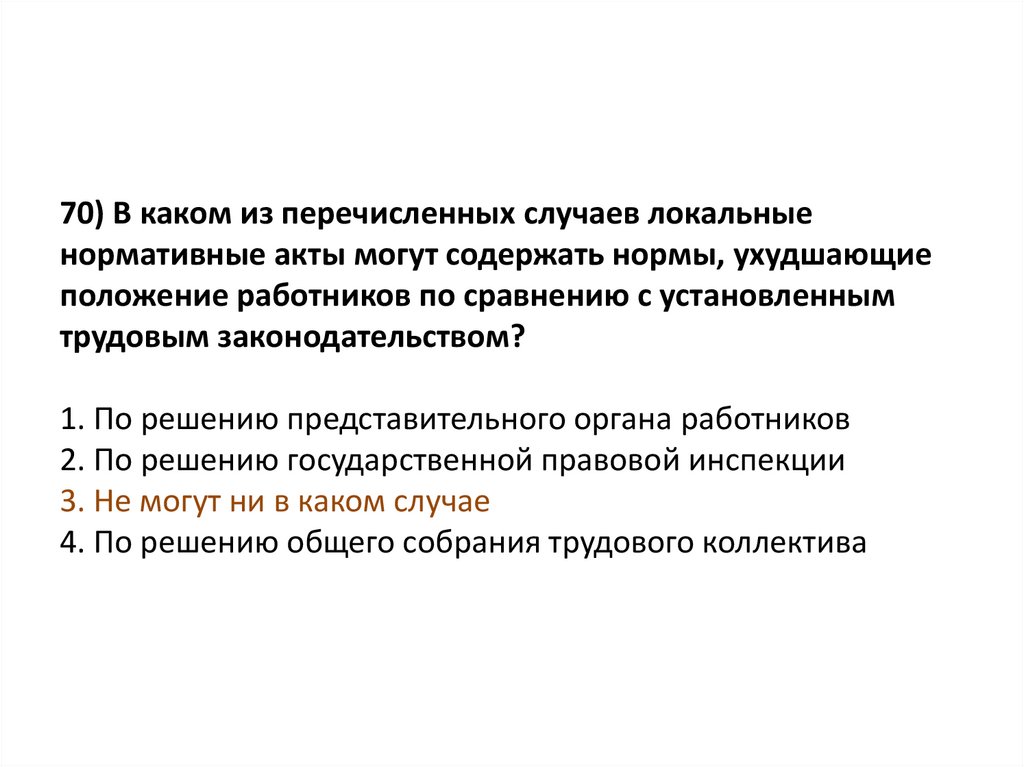 70) В каком из перечисленных случаев локальные нормативные акты могут содержать нормы, ухудшающие положение работников по сравнению с установленным трудовым законодательством?

1. По решению представительного органа работников
2. По решению государственной правовой инспекции
3. Не могут ни в каком случае
4. По решению общего собрания трудового коллектива